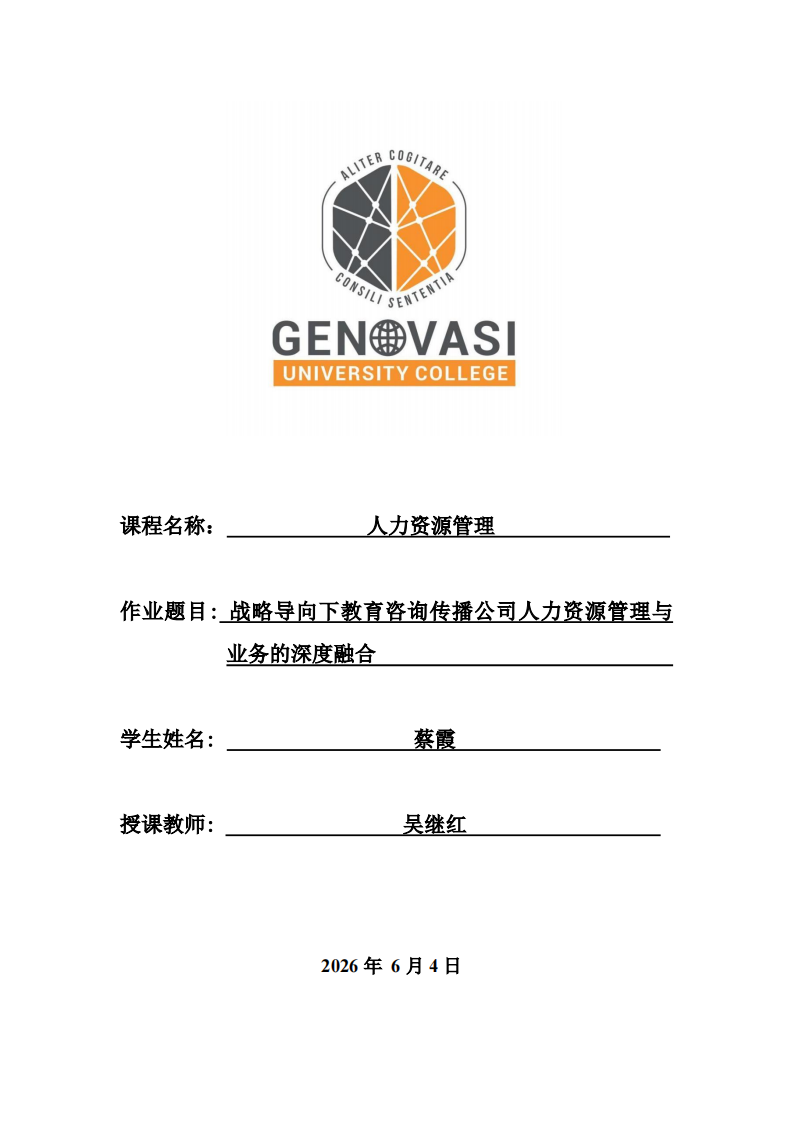 ALITER COGITARE
CONSILI SENTENTIA
GENOVASI
UNIVERSITY COLLEGE

课程名称： 人力资源管理

作业题目: 战略导向下教育咨询传播公司人力资源管理与业务的深度融合

学生姓名: 蔡霞

授课教师: 吴继红

2026 年 6 月 4 日